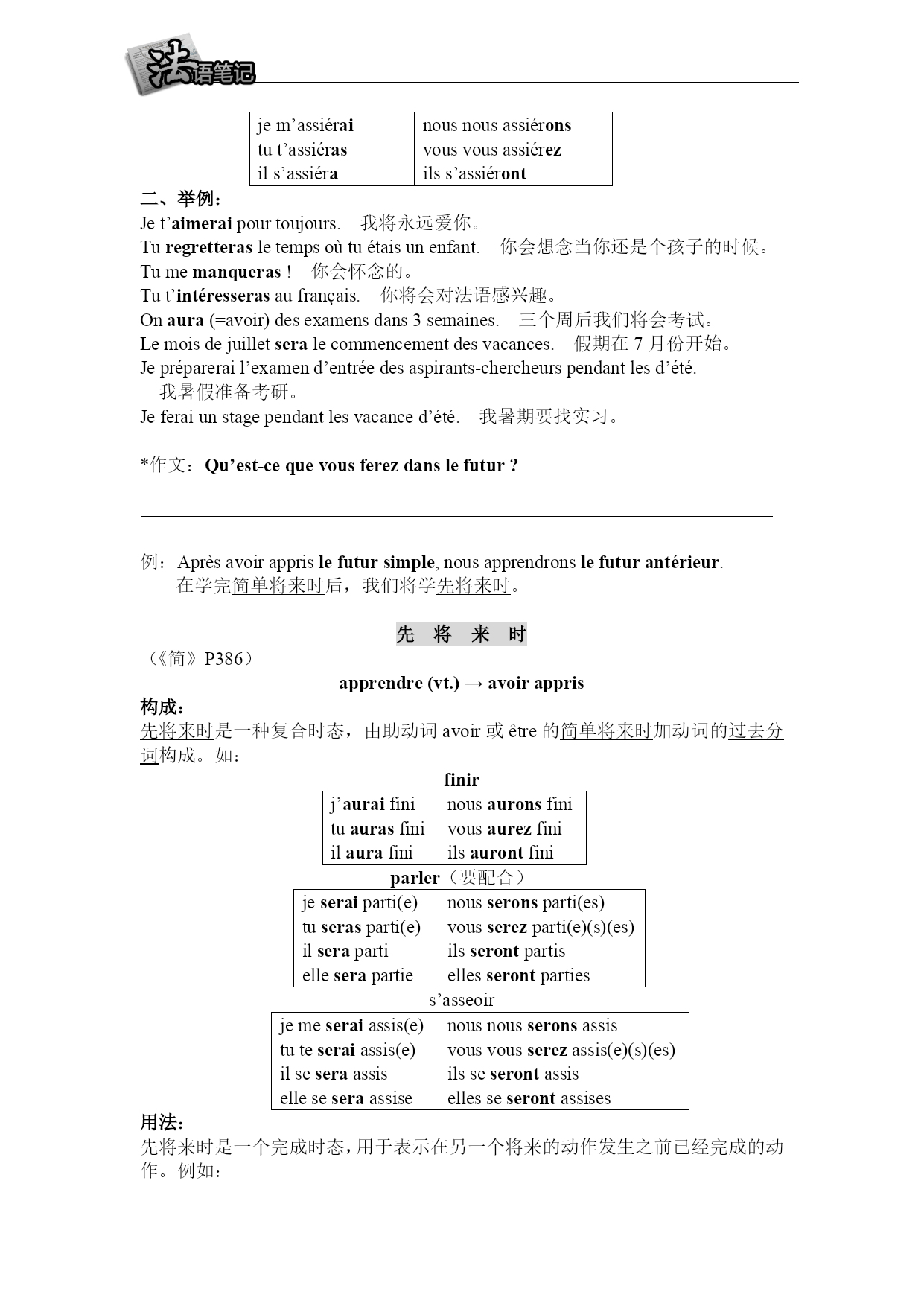 法语笔记

| je m’assiérai<br>tu t’assiéras<br>il s’assiéra | nous nous assiérons<br>vous vous assiérez<br>ils s’assiéront |
|---|---|

二、举例：
Je t’aimerai pour toujours. 我将永远爱你。
Tu regretteras le temps où tu étais un enfant. 你会想念当你还是个孩子的时候。
Tu me manqueras ! 你会怀念的。
Tu t’intéresseras au français. 你将会对法语感兴趣。
On aura (=avoir) des examens dans 3 semaines. 三个周后我们将会考试。
Le mois de juillet sera le commencement des vacances. 假期在 7 月份开始。
Je préparerai l’examen d’entrée des aspirants-chercheurs pendant les d’été.
我暑假准备考研。
Je ferai un stage pendant les vacance d’été. 我暑期要找实习。

*作文：Qu’est-ce que vous ferez dans le futur ?

例：Après avoir appris le futur simple, nous apprendrons le futur antérieur.
在学完简单将来时后，我们将学先将来时。

先 将 来 时
（《简》P386）
apprendre (vt.) → avoir appris
构成：
先将来时是一种复合时态，由助动词 avoir 或 être 的简单将来时加动词的过去分词构成。如：
finir

| j’aurai fini<br>tu auras fini<br>il aura fini | nous aurons fini<br>vous aurez fini<br>ils auront fini |
|---|---|

parler（要配合）

| je serai parti(e)<br>tu seras parti(e)<br>il sera parti<br>elle sera partie | nous serons parti(es)<br>vous serez parti(e)(s)(es)<br>ils seront partis<br>elles seront parties |
|---|---|

s’asseoir

| je me serai assis(e)<br>tu te serai assis(e)<br>il se sera assis<br>elle se sera assise | nous nous serons assis<br>vous vous serez assis(e)(s)(es)<br>ils se seront assis<br>elles se seront assises |
|---|---|

用法：
先将来时是一个完成时态，用于表示在另一个将来的动作发生之前已经完成的动作。例如：